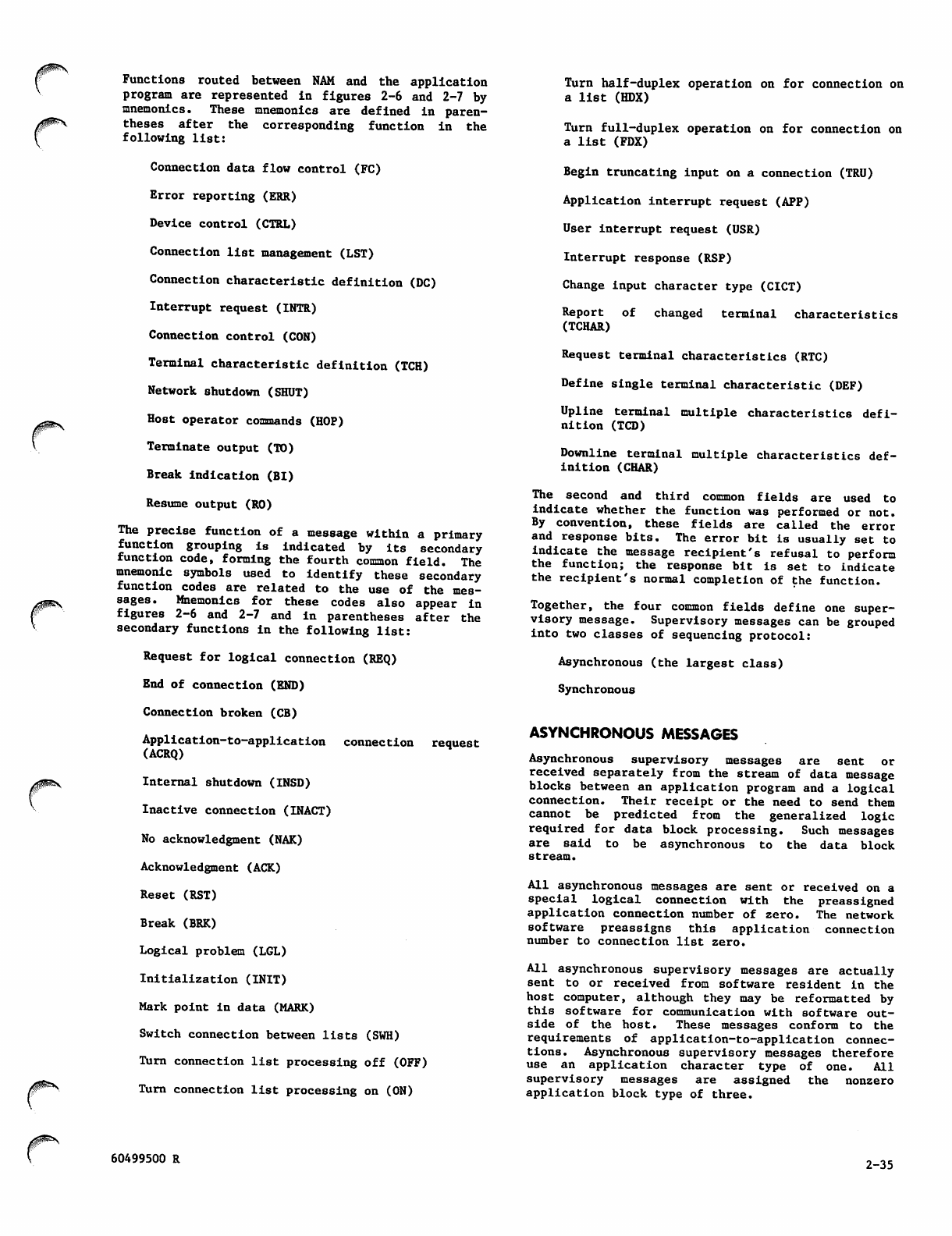 Functions routed between NAM and the application program are represented in figures 2-6 and 2-7 by mnemonics. These mnemonics are defined in parentheses after the corresponding function in the following list:

Connection data flow control (FC)

Error reporting (ERR)

Device control (CTRL)

Connection list management (LST)

Connection characteristic definition (DC)

Interrupt request (INTR)

Connection control (CON)

Terminal characteristic definition (TCH)

Network shutdown (SHUT)

Host operator commands (HOP)

Terminate output (TO)

Break indication (BI)

Resume output (RO)

The precise function of a message within a primary function grouping is indicated by its secondary function code, forming the fourth common field. The mnemonic symbols used to identify these secondary function codes are related to the use of the messages. Mnemonics for these codes also appear in figures 2-6 and 2-7 and in parentheses after the secondary functions in the following list:

Request for logical connection (REQ)

End of connection (END)

Connection broken (CB)

Application-to-application connection request (ACRQ)

Internal shutdown (INSD)

Inactive connection (INACT)

No acknowledgment (NAK)

Acknowledgment (ACK)

Reset (RST)

Break (BRK)

Logical problem (LGL)

Initialization (INIT)

Mark point in data (MARK)

Switch connection between lists (SWH)

Turn connection list processing off (OFF)

Turn connection list processing on (ON)

Turn half-duplex operation on for connection on a list (HDX)

Turn full-duplex operation on for connection on a list (FDX)

Begin truncating input on a connection (TRU)

Application interrupt request (APP)

User interrupt request (USR)

Interrupt response (RSP)

Change input character type (CICT)

Report of changed terminal characteristics (TCHAR)

Request terminal characteristics (RTC)

Define single terminal characteristic (DEF)

Upline terminal multiple characteristics definition (TCD)

Downline terminal multiple characteristics definition (CHAR)

The second and third common fields are used to indicate whether the function was performed or not. By convention, these fields are called the error and response bits. The error bit is usually set to indicate the message recipient's refusal to perform the function; the response bit is set to indicate the recipient's normal completion of the function.

Together, the four common fields define one supervisory message. Supervisory messages can be grouped into two classes of sequencing protocol:

Asynchronous (the largest class)

Synchronous

ASYNCHRONOUS MESSAGES

Asynchronous supervisory messages are sent or received separately from the stream of data message blocks between an application program and a logical connection. Their receipt or the need to send them cannot be predicted from the generalized logic required for data block processing. Such messages are said to be asynchronous to the data block stream.

All asynchronous messages are sent or received on a special logical connection with the preassigned application connection number of zero. The network software preassigns this application connection number to connection list zero.

All asynchronous supervisory messages are actually sent to or received from software resident in the host computer, although they may be reformatted by this software for communication with software outside of the host. These messages conform to the requirements of application-to-application connections. Asynchronous supervisory messages therefore use an application character type of one. All supervisory messages are assigned the nonzero application block type of three.

60499500 R

2-35